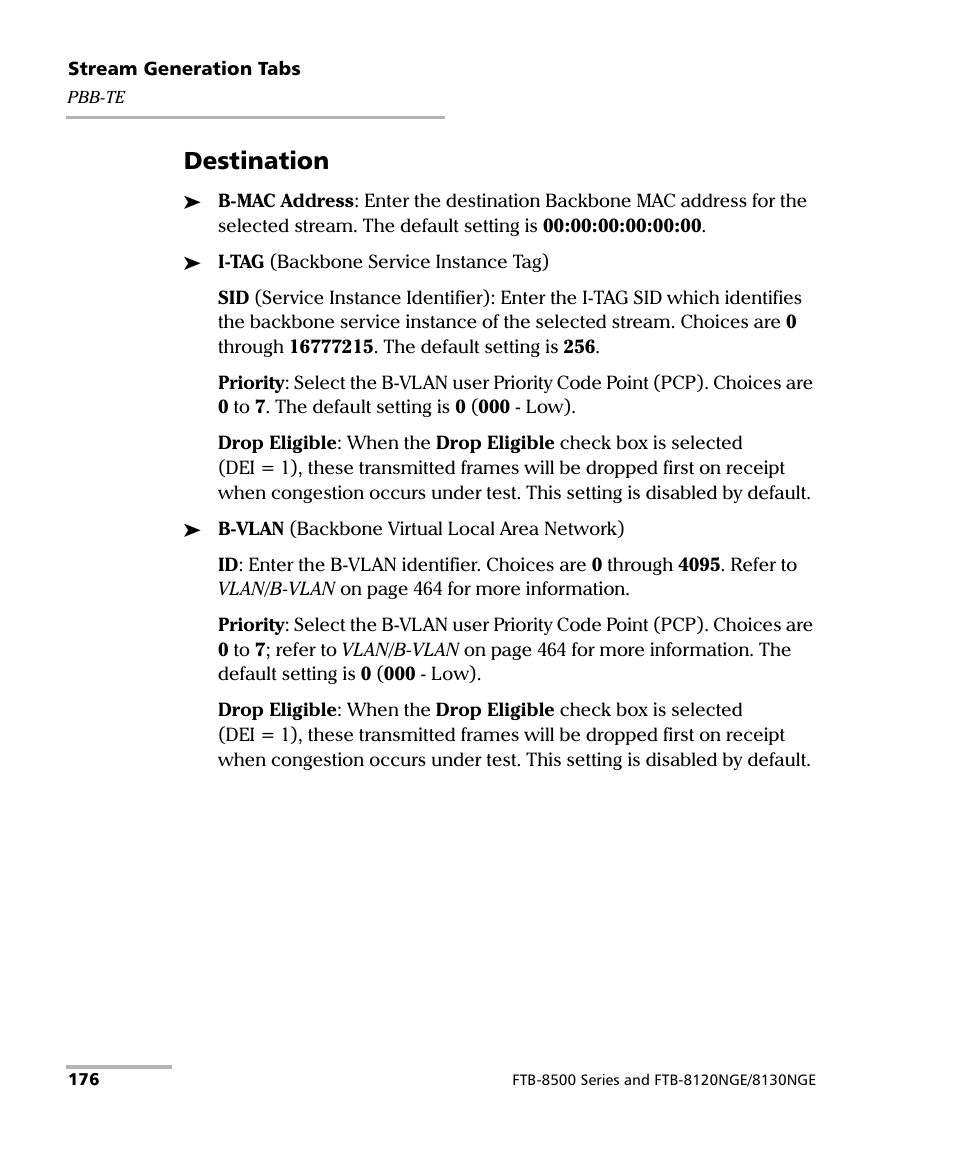 Stream Generation Tabs
PBB-TE

Destination

➤ B-MAC Address: Enter the destination Backbone MAC address for the selected stream. The default setting is 00:00:00:00:00:00.

➤ I-TAG (Backbone Service Instance Tag)

SID (Service Instance Identifier): Enter the I-TAG SID which identifies the backbone service instance of the selected stream. Choices are 0 through 16777215. The default setting is 256.

Priority: Select the B-VLAN user Priority Code Point (PCP). Choices are 0 to 7. The default setting is 0 (000 - Low).

Drop Eligible: When the Drop Eligible check box is selected (DEI = 1), these transmitted frames will be dropped first on receipt when congestion occurs under test. This setting is disabled by default.

➤ B-VLAN (Backbone Virtual Local Area Network)

ID: Enter the B-VLAN identifier. Choices are 0 through 4095. Refer to VLAN/B-VLAN on page 464 for more information.

Priority: Select the B-VLAN user Priority Code Point (PCP). Choices are 0 to 7; refer to VLAN/B-VLAN on page 464 for more information. The default setting is 0 (000 - Low).

Drop Eligible: When the Drop Eligible check box is selected (DEI = 1), these transmitted frames will be dropped first on receipt when congestion occurs under test. This setting is disabled by default.

176
FTB-8500 Series and FTB-8120NGE/8130NGE